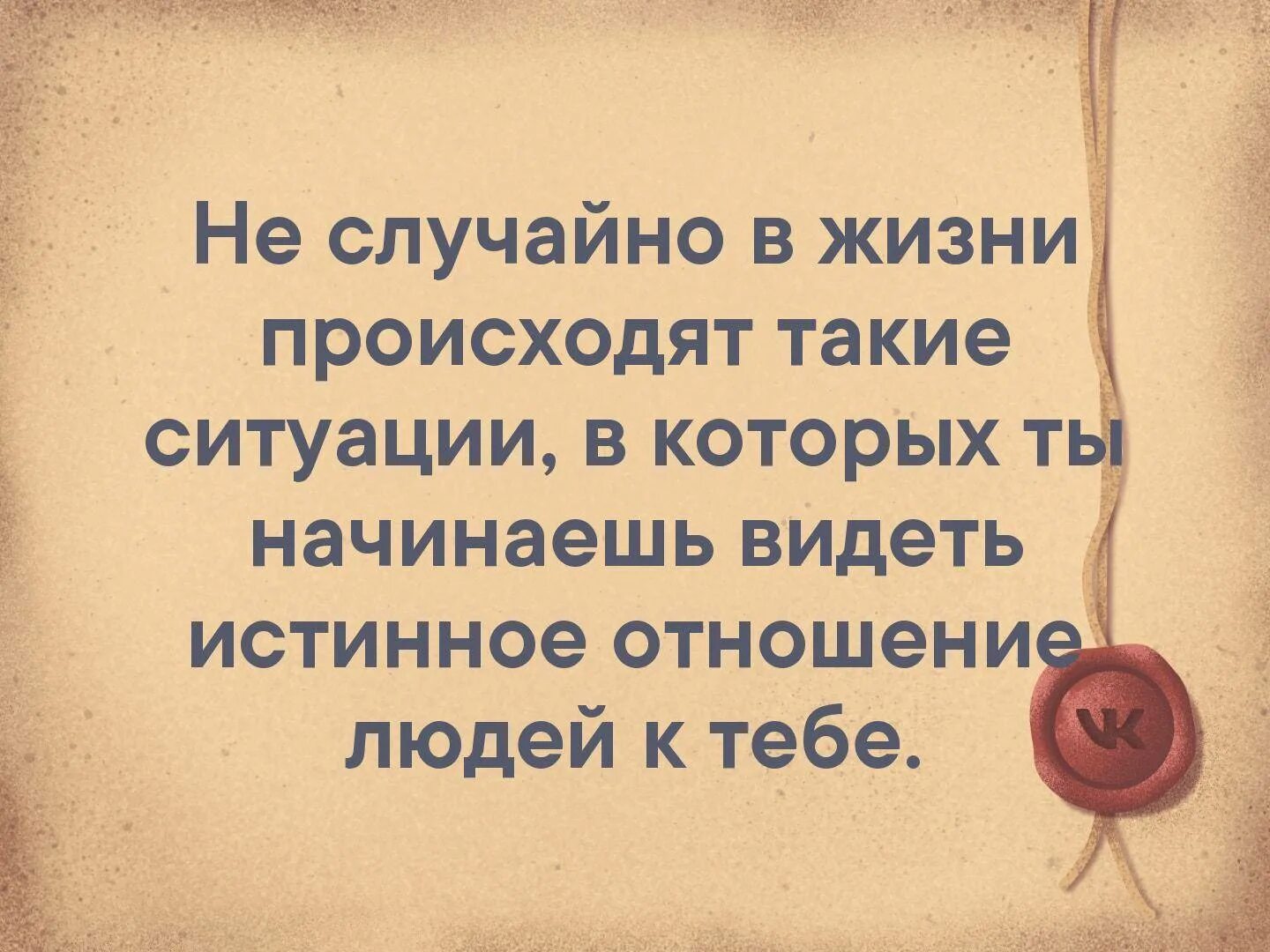 Не случайно в жизни происходят такие ситуации, в которых ты начинаешь видеть истинное отношение людей к тебе.

VK